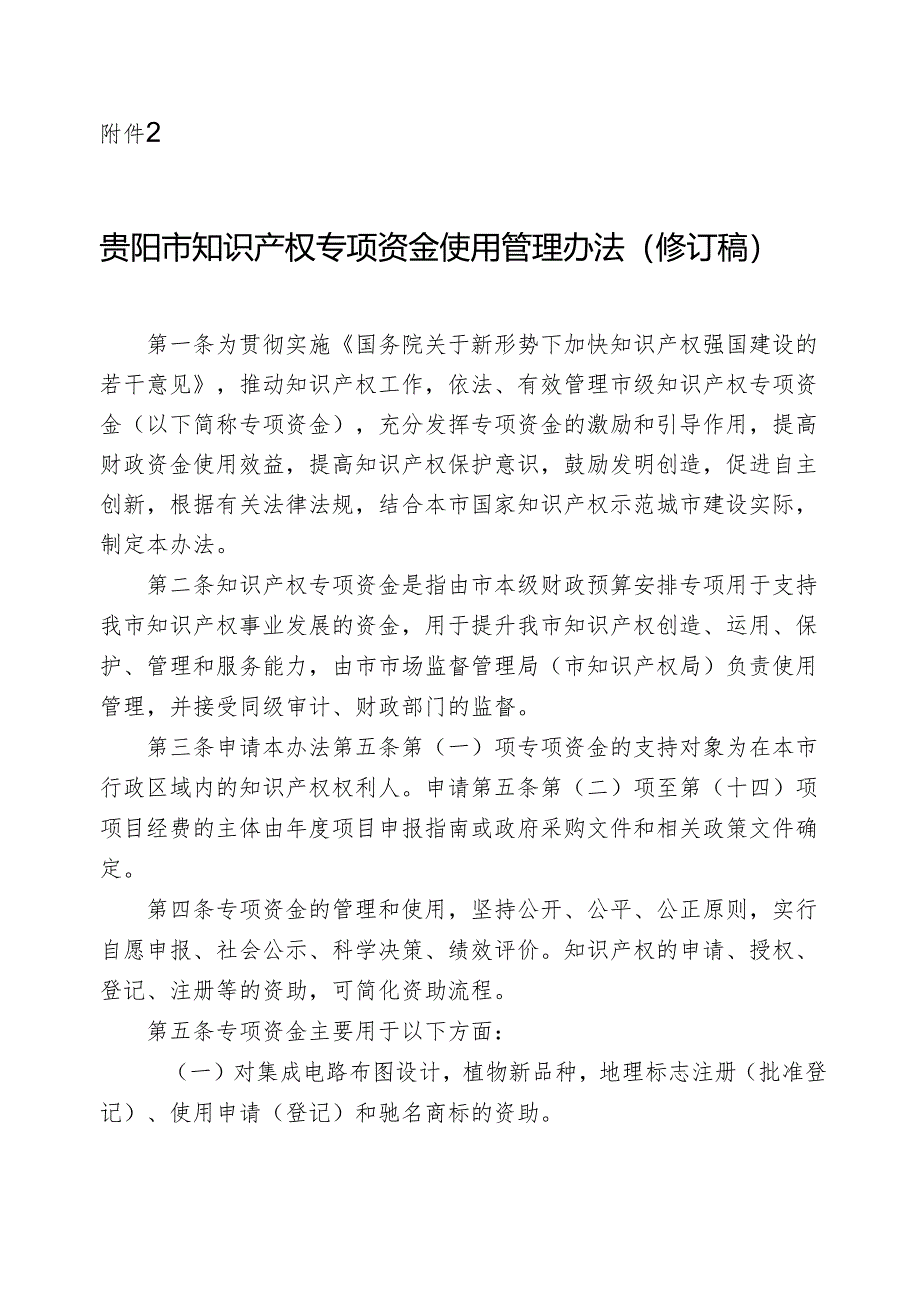 附件2

贵阳市知识产权专项资金使用管理办法（修订稿）

第一条为贯彻实施《国务院关于新形势下加快知识产权强国建设的若干意见》，推动知识产权工作，依法、有效管理市级知识产权专项资金（以下简称专项资金），充分发挥专项资金的激励和引导作用，提高财政资金使用效益，提高知识产权保护意识，鼓励发明创造，促进自主创新，根据有关法律法规，结合本市国家知识产权示范城市建设实际，制定本办法。

第二条知识产权专项资金是指由市本级财政预算安排专项用于支持我市知识产权事业发展的资金，用于提升我市知识产权创造、运用、保护、管理和服务能力，由市市场监督管理局（市知识产权局）负责使用管理，并接受同级审计、财政部门的监督。

第三条申请本办法第五条第（一）项专项资金的支持对象为在本市行政区域内的知识产权权利人。申请第五条第（二）项至第（十四）项项目经费的主体由年度项目申报指南或政府采购文件和相关政策文件确定。

第四条专项资金的管理和使用，坚持公开、公平、公正原则，实行自愿申报、社会公示、科学决策、绩效评价。知识产权的申请、授权、登记、注册等的资助，可简化资助流程。

第五条专项资金主要用于以下方面：

（一）对集成电路布图设计，植物新品种，地理标志注册（批准登记）、使用申请（登记）和驰名商标的资助。